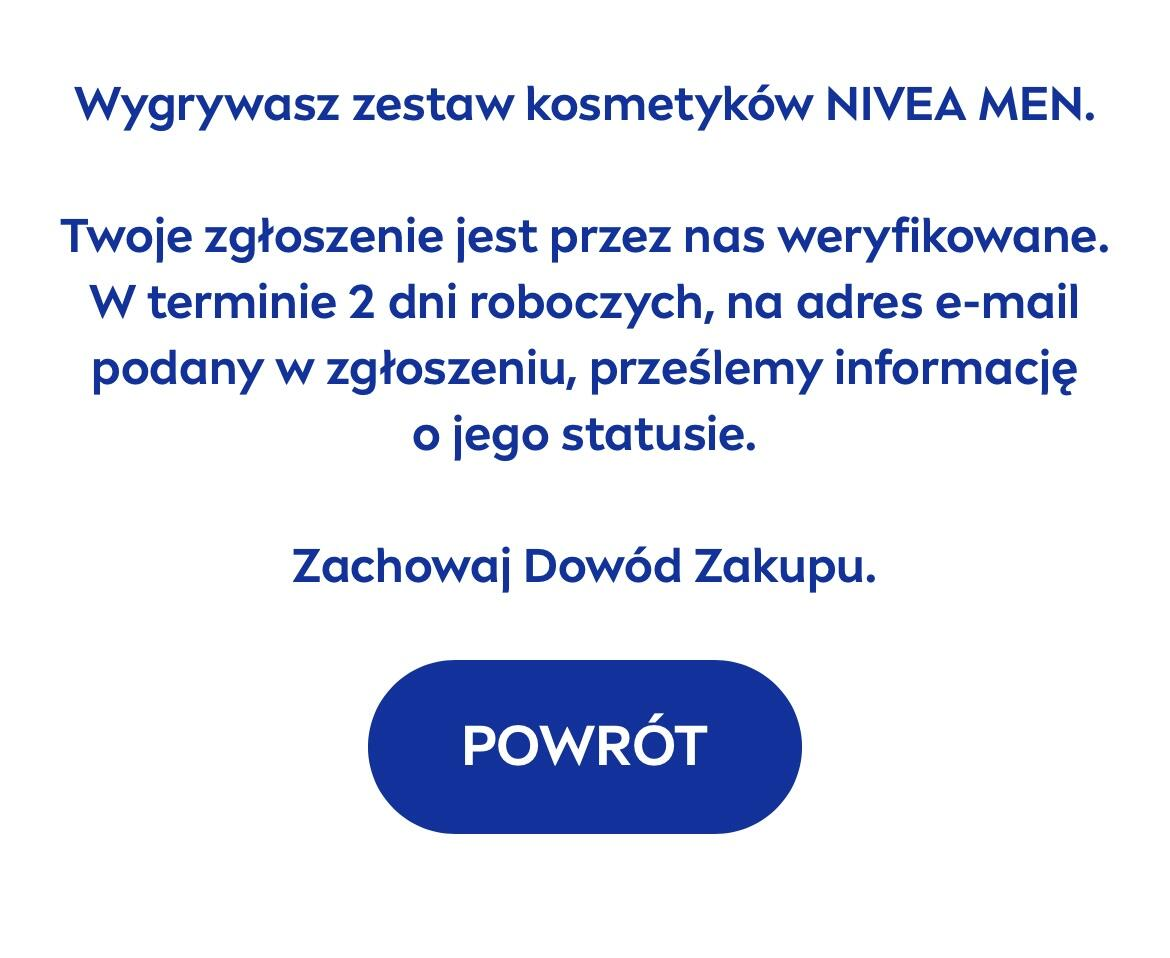 Wygrywasz zestaw kosmetyków NIVEA MEN.

Twoje zgłoszenie jest przez nas weryfikowane. W terminie 2 dni roboczych, na adres e-mail podany w zgłoszeniu, prześlemy informację o jego statusie.

Zachowaj Dowód Zakupu.

POWRÓT